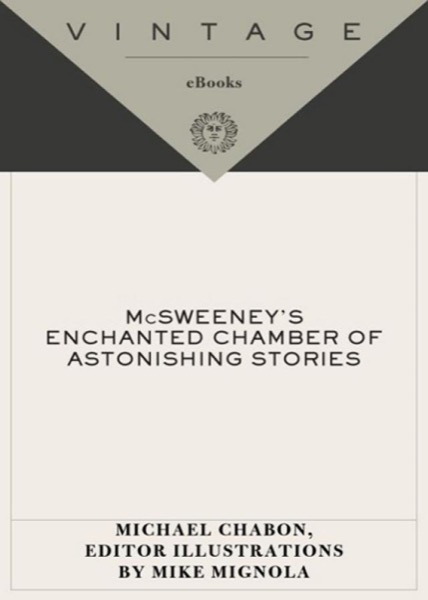 VINTAGE

eBooks

McSWEENEY'S ENCHANTED CHAMBER OF ASTONISHING STORIES

MICHAEL CHABON, EDITOR ILLUSTRATIONS BY MIKE MIGNOLA